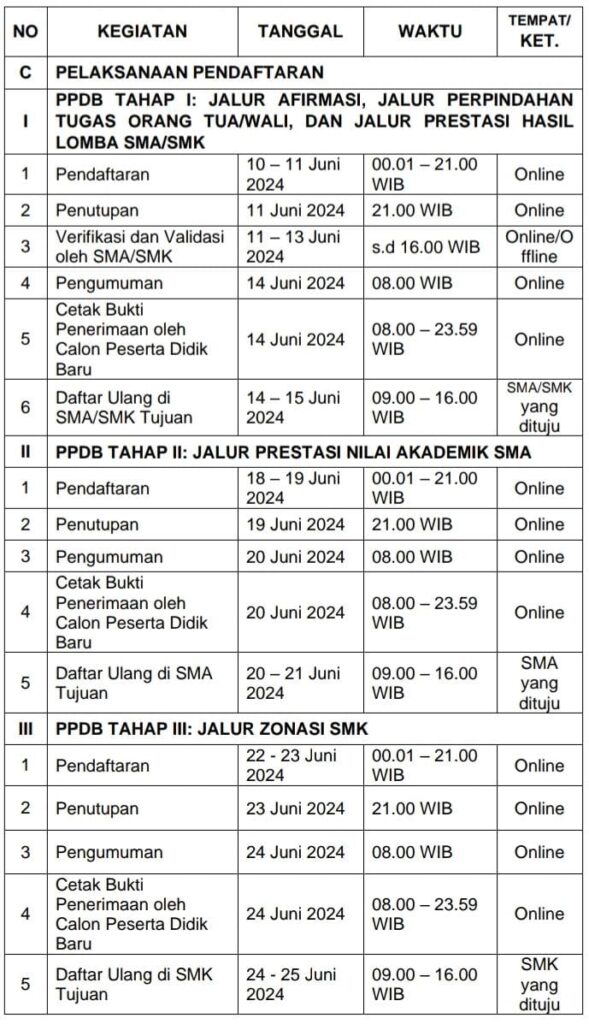 | NO | KEGIATAN | TANGGAL | WAKTU | TEMPAT/ KET. |
|---|---|---|---|---|
| C | PELAKSANAAN PENDAFTARAN | | | |
| I | PPDB TAHAP I: JALUR AFIRMASI, JALUR PERPINDAHAN TUGAS ORANG TUA/WALI, DAN JALUR PRESTASI HASIL LOMBA SMA/SMK | | | |
| 1 | Pendaftaran | 10 – 11 Juni 2024 | 00.01 – 21.00 WIB | Online |
| 2 | Penutupan | 11 Juni 2024 | 21.00 WIB | Online |
| 3 | Verifikasi dan Validasi oleh SMA/SMK | 11 – 13 Juni 2024 | s.d 16.00 WIB | Online/Offline |
| 4 | Pengumuman | 14 Juni 2024 | 08.00 WIB | Online |
| 5 | Cetak Bukti Penerimaan oleh Calon Peserta Didik Baru | 14 Juni 2024 | 08.00 – 23.59 WIB | Online |
| 6 | Daftar Ulang di SMA/SMK Tujuan | 14 – 15 Juni 2024 | 09.00 – 16.00 WIB | SMA/SMK yang dituju |
| II | PPDB TAHAP II: JALUR PRESTASI NILAI AKADEMIK SMA | | | |
| 1 | Pendaftaran | 18 – 19 Juni 2024 | 00.01 – 21.00 WIB | Online |
| 2 | Penutupan | 19 Juni 2024 | 21.00 WIB | Online |
| 3 | Pengumuman | 20 Juni 2024 | 08.00 WIB | Online |
| 4 | Cetak Bukti Penerimaan oleh Calon Peserta Didik Baru | 20 Juni 2024 | 08.00 – 23.59 WIB | Online |
| 5 | Daftar Ulang di SMA Tujuan | 20 – 21 Juni 2024 | 09.00 – 16.00 WIB | SMA yang dituju |
| III | PPDB TAHAP III: JALUR ZONASI SMK | | | |
| 1 | Pendaftaran | 22 - 23 Juni 2024 | 00.01 – 21.00 WIB | Online |
| 2 | Penutupan | 23 Juni 2024 | 21.00 WIB | Online |
| 3 | Pengumuman | 24 Juni 2024 | 08.00 WIB | Online |
| 4 | Cetak Bukti Penerimaan oleh Calon Peserta Didik Baru | 24 Juni 2024 | 08.00 – 23.59 WIB | Online |
| 5 | Daftar Ulang di SMK Tujuan | 24 - 25 Juni 2024 | 09.00 – 16.00 WIB | SMK yang dituju |